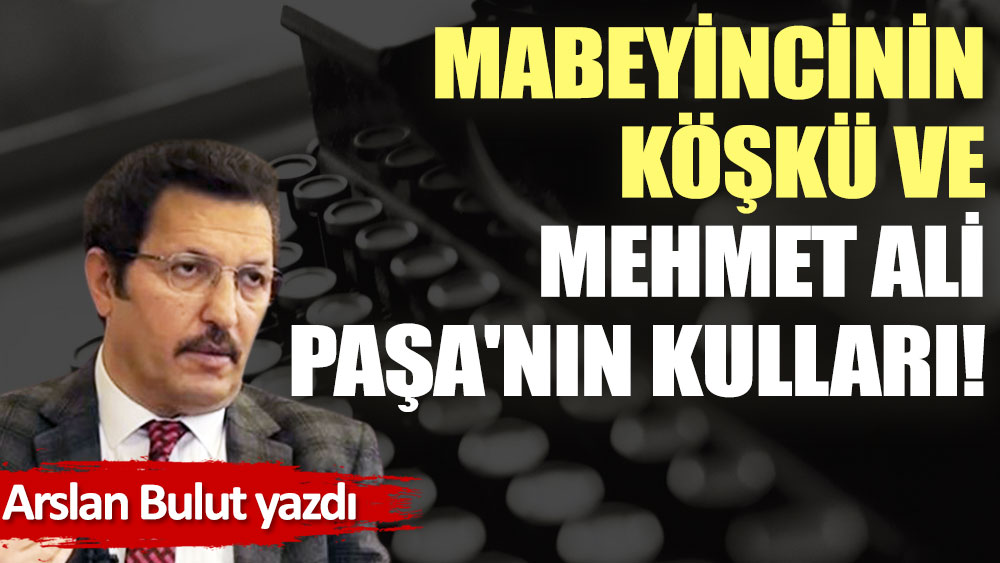 MABEYİNCİNİN KÖŞKÜ VE MEHMET ALİ PAŞA'NIN KULLARI!

Arslan Bulut yazdı